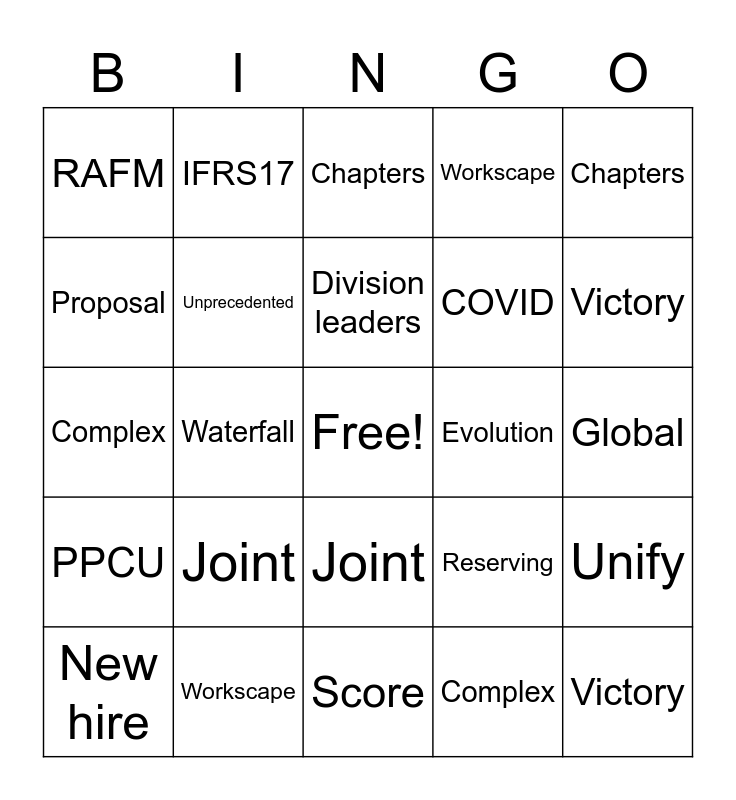 | B | I | N | G | O |
|---|---|---|---|---|
| RAFM | IFRS17 | Chapters | Workscape | Chapters |
| Proposal | Unprecedented | Division leaders | COVID | Victory |
| Complex | Waterfall | Free! | Evolution | Global |
| PPCU | Joint | Joint | Reserving | Unify |
| New hire | Workscape | Score | Complex | Victory |